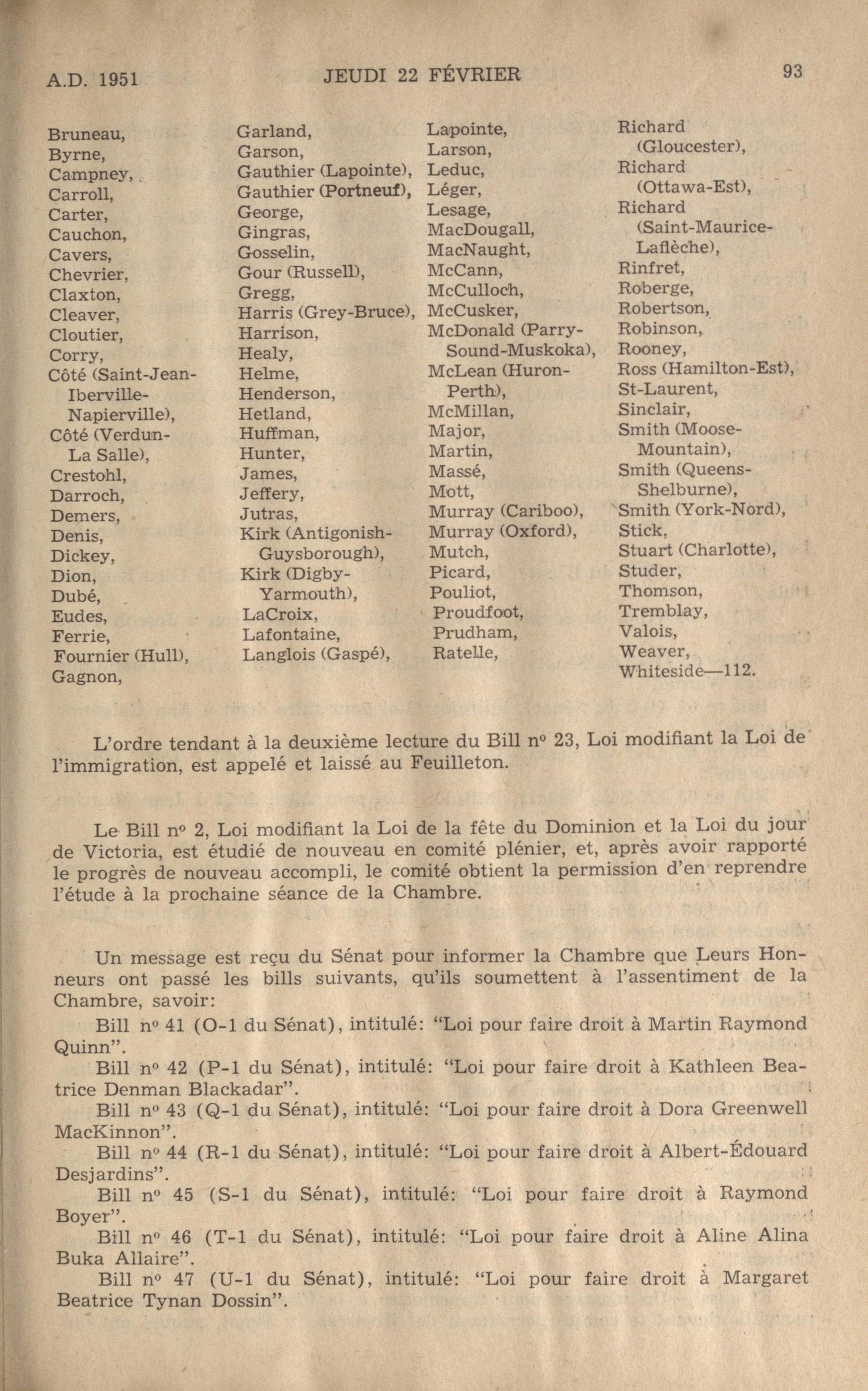 A.D. 1951 JEUDI 22 FÉVRIER 93

Bruneau,
Byrne,
Campney,
Carroll,
Carter,
Cauchon,
Cavers,
Chevrier,
Claxton,
Cleaver,
Cloutier,
Corry,
Côté (Saint-Jean-Iberville-Napierville),
Côté (Verdun-La Salle),
Crestohl,
Darroch,
Demers,
Denis,
Dickey,
Dion,
Dubé,
Eudes,
Ferrie,
Fournier (Hull),
Gagnon,

Garland,
Garson,
Gauthier (Lapointe),
Gauthier (Portneuf),
George,
Gingras,
Gosselin,
Gour (Russell),
Gregg,
Harris (Grey-Bruce),
Harrison,
Healy,
Helme,
Henderson,
Hetland,
Huffman,
Hunter,
James,
Jeffery,
Jutras,
Kirk (Antigonish-Guysborough),
Kirk (Digby-Yarmouth),
LaCroix,
Lafontaine,
Langlois (Gaspé),

Lapointe,
Larson,
Leduc,
Léger,
Lesage,
MacDougall,
MacNaught,
McCann,
McCulloch,
McCusker,
McDonald (Parry-Sound-Muskoka),
McLean (Huron-Perth),
McMillan,
Major,
Martin,
Massé,
Mott,
Murray (Cariboo),
Murray (Oxford),
Mutch,
Picard,
Pouliot,
Proudfoot,
Prudham,
Ratelle,

Richard (Gloucester),
Richard (Ottawa-Est),
Richard (Saint-Maurice-Laflèche),
Rinfret,
Roberge,
Robertson,
Robinson,
Rooney,
Ross (Hamilton-Est),
St-Laurent,
Sinclair,
Smith (Moose-Mountain),
Smith (Queens-Shelburne),
Smith (York-Nord),
Stick,
Stuart (Charlotte),
Studer,
Thomson,
Tremblay,
Valois,
Weaver,
Whiteside—112.

L'ordre tendant à la deuxième lecture du Bill nº 23, Loi modifiant la Loi de l'immigration, est appelé et laissé au Feuilleton.

Le Bill nº 2, Loi modifiant la Loi de la fête du Dominion et la Loi du jour de Victoria, est étudié de nouveau en comité plénier, et, après avoir rapporté le progrès de nouveau accompli, le comité obtient la permission d'en reprendre l'étude à la prochaine séance de la Chambre.

Un message est reçu du Sénat pour informer la Chambre que Leurs Honneurs ont passé les bills suivants, qu'ils soumettent à l'assentiment de la Chambre, savoir:

Bill nº 41 (O-1 du Sénat), intitulé: "Loi pour faire droit à Martin Raymond Quinn".

Bill nº 42 (P-1 du Sénat), intitulé: "Loi pour faire droit à Kathleen Beatrice Denman Blackadar".

Bill nº 43 (Q-1 du Sénat), intitulé: "Loi pour faire droit à Dora Greenwell MacKinnon".

Bill nº 44 (R-1 du Sénat), intitulé: "Loi pour faire droit à Albert-Édouard Desjardins".

Bill nº 45 (S-1 du Sénat), intitulé: "Loi pour faire droit à Raymond Boyer".

Bill nº 46 (T-1 du Sénat), intitulé: "Loi pour faire droit à Aline Alina Buka Allaire".

Bill nº 47 (U-1 du Sénat), intitulé: "Loi pour faire droit à Margaret Beatrice Tynan Dossin".